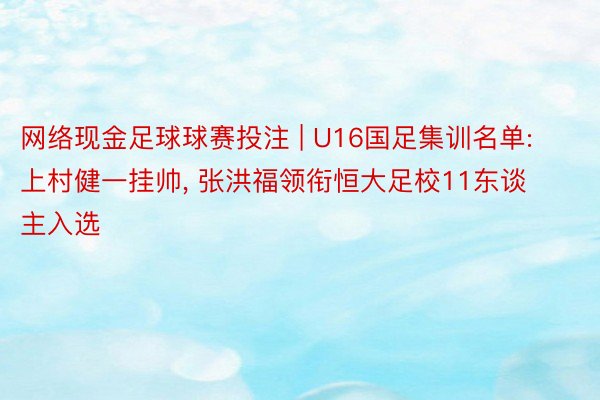 网络现金足球球赛投注 | U16国足集训名单: 上村健一挂帅, 张洪福领衔恒大足校11东谈主入选